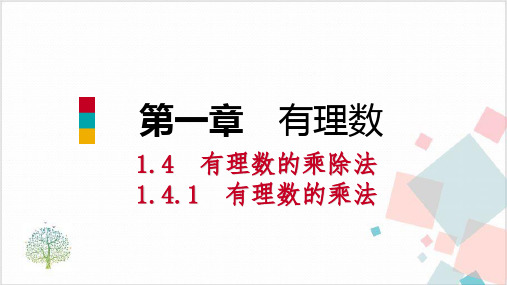 第一章　有理数

1.4　有理数的乘除法
1.4.1　有理数的乘法